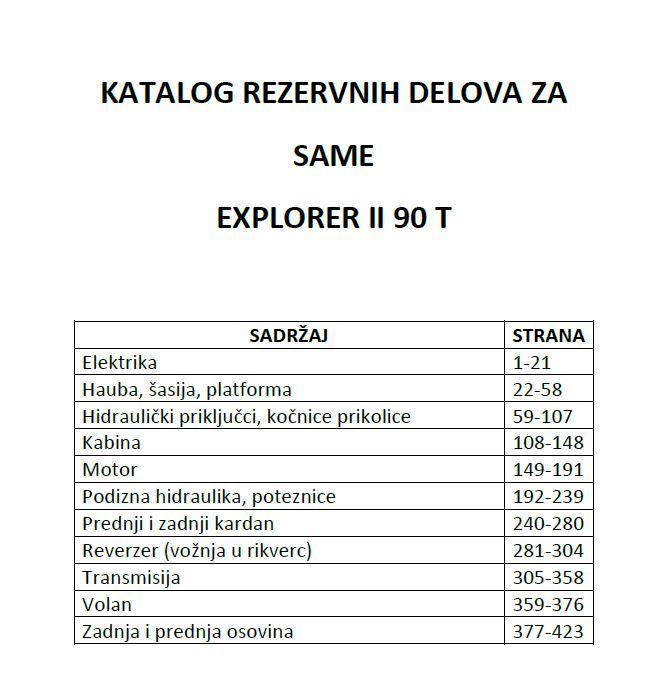 KATALOG REZERVNIH DELOVA ZA

SAME

EXPLORER II 90 T

| SADRŽAJ | STRANA |
|---|---|
| Elektrika | 1-21 |
| Hauba, šasija, platforma | 22-58 |
| Hidraulički priključci, kočnice prikolice | 59-107 |
| Kabina | 108-148 |
| Motor | 149-191 |
| Podizna hidraulika, poteznice | 192-239 |
| Prednji i zadnji kardan | 240-280 |
| Reverzer (vožnja u rikverc) | 281-304 |
| Transmisija | 305-358 |
| Volan | 359-376 |
| Zadnja i prednja osovina | 377-423 |